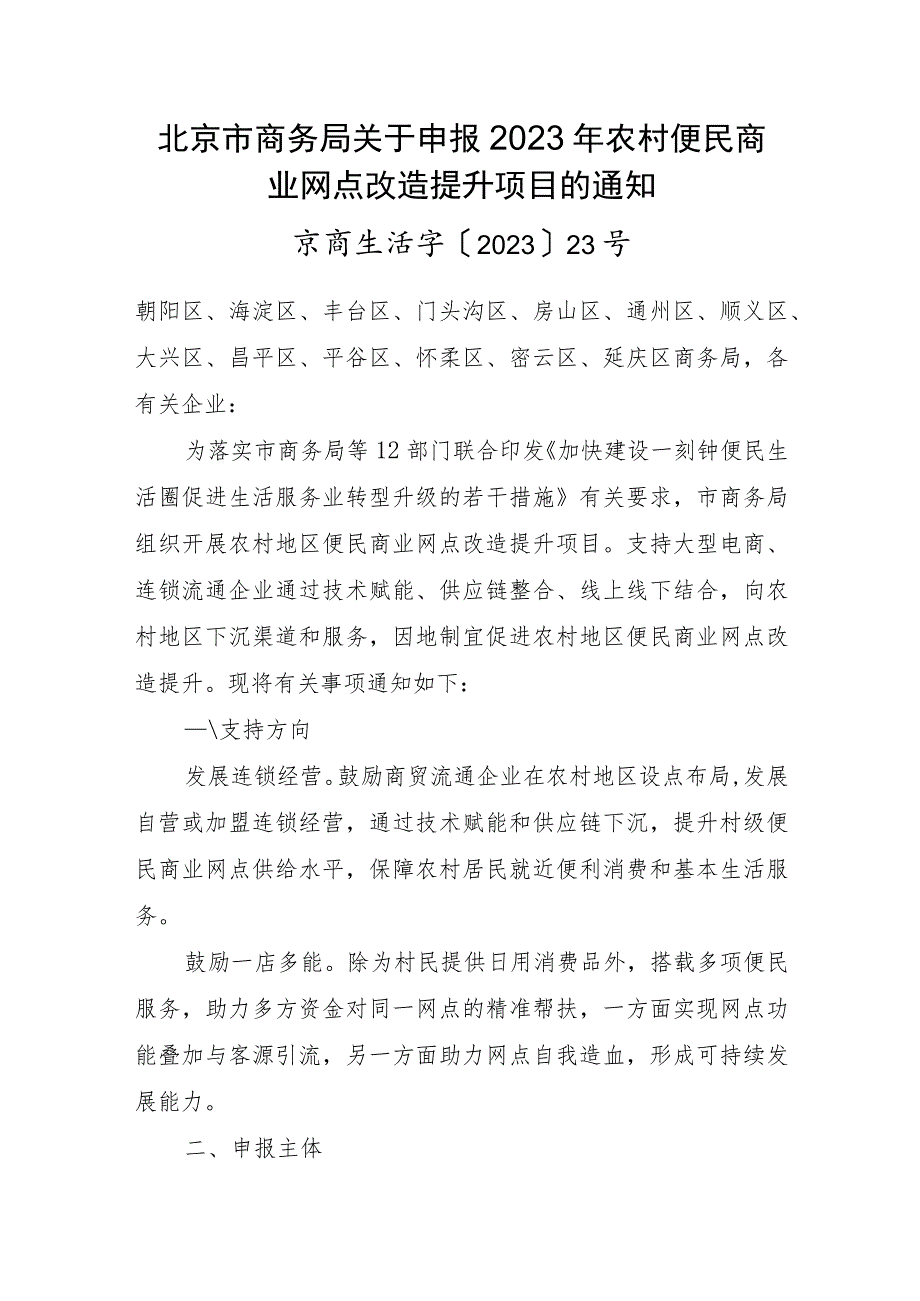 北京市商务局关于申报2023年农村便民商业网点改造提升项目的通知

京商生活字〔2023〕23号

朝阳区、海淀区、丰台区、门头沟区、房山区、通州区、顺义区、大兴区、昌平区、平谷区、怀柔区、密云区、延庆区商务局，各有关企业：

为落实市商务局等12部门联合印发《加快建设一刻钟便民生活圈促进生活服务业转型升级的若干措施》有关要求，市商务局组织开展农村地区便民商业网点改造提升项目。支持大型电商、连锁流通企业通过技术赋能、供应链整合、线上线下结合，向农村地区下沉渠道和服务，因地制宜促进农村地区便民商业网点改造提升。现将有关事项通知如下：

—\支持方向

发展连锁经营。鼓励商贸流通企业在农村地区设点布局，发展自营或加盟连锁经营，通过技术赋能和供应链下沉，提升村级便民商业网点供给水平，保障农村居民就近便利消费和基本生活服务。

鼓励一店多能。除为村民提供日用消费品外，搭载多项便民服务，助力多方资金对同一网点的精准帮扶，一方面实现网点功能叠加与客源引流，另一方面助力网点自我造血，形成可持续发展能力。

二、申报主体